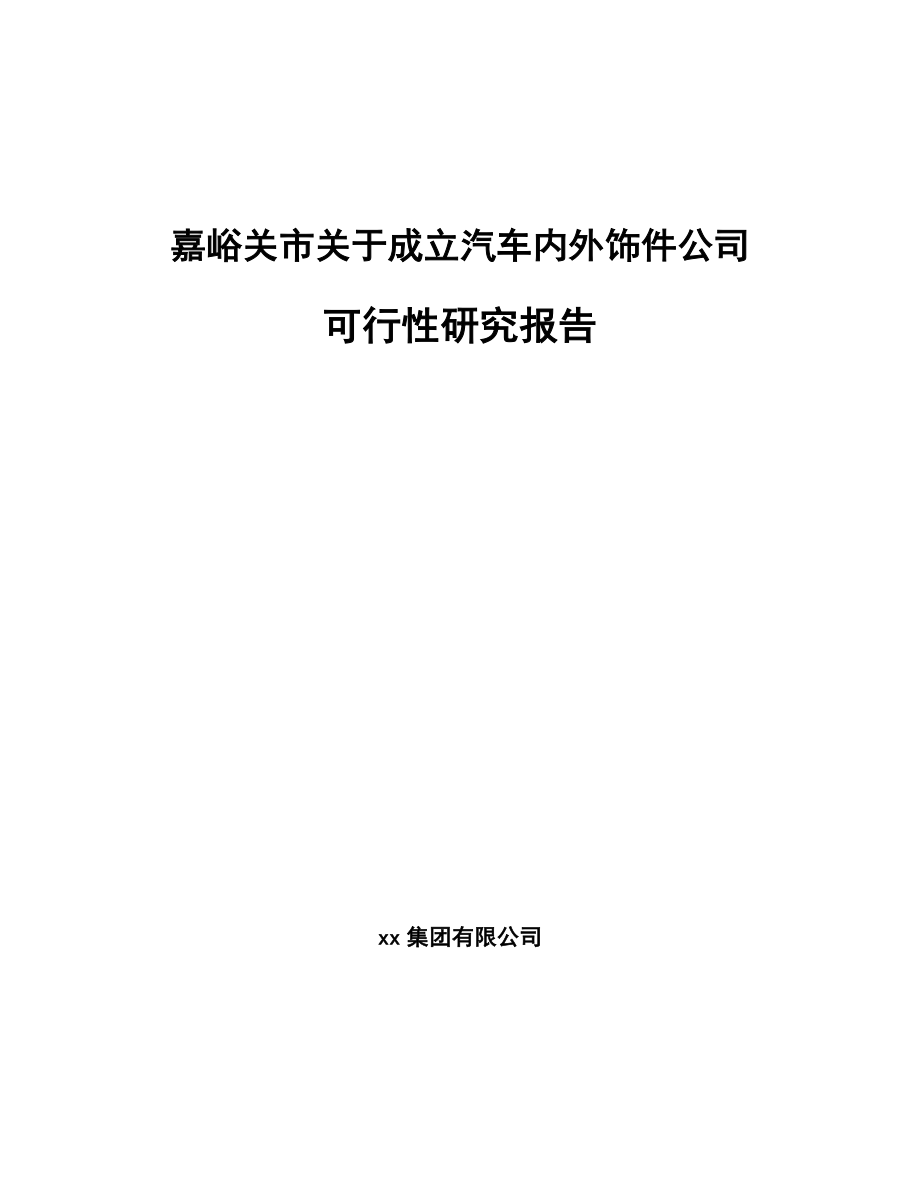 嘉峪关市关于成立汽车内外饰件公司

可行性研究报告

xx 集团有限公司